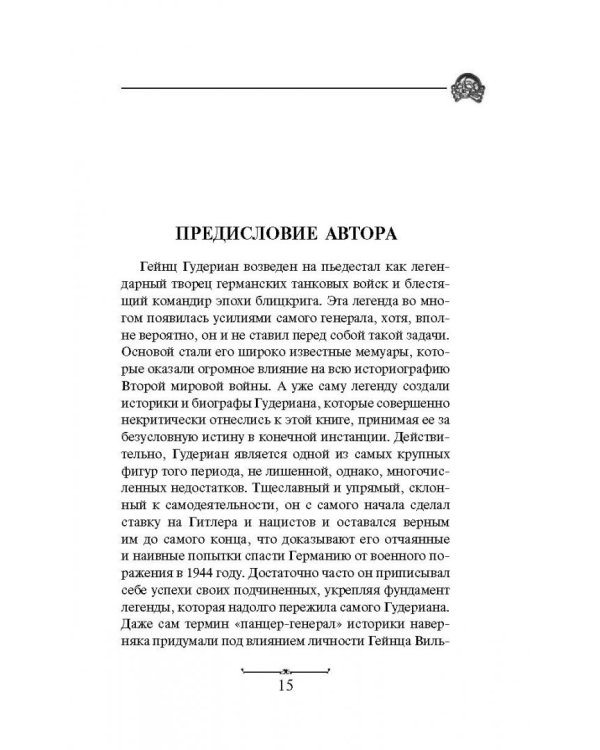 ПРЕДИСЛОВИЕ АВТОРА

Гейнц Гудериан возведен на пьедестал как легендарный творец германских танковых войск и блестящий командир эпохи блицкрига. Эта легенда во многом появилась усилиями самого генерала, хотя, вполне вероятно, он и не ставил перед собой такой задачи. Основой стали его широко известные мемуары, которые оказали огромное влияние на всю историографию Второй мировой войны. А уже саму легенду создали историки и биографы Гудериана, которые совершенно некритически отнеслись к этой книге, принимая ее за безусловную истину в конечной инстанции. Действительно, Гудериан является одной из самых крупных фигур того периода, не лишенной, однако, многочисленных недостатков. Тщеславный и упрямый, склонный к самодеятельности, он с самого начала сделал ставку на Гитлера и нацистов и оставался верным им до самого конца, что доказывают его отчаянные и наивные попытки спасти Германию от военного поражения в 1944 году. Достаточно часто он приписывал себе успехи своих подчиненных, укрепляя фундамент легенды, которая надолго пережила самого Гудериана. Даже сам термин «панцер-генерал» историки наверняка придумали под влиянием личности Гейнца Виль-

15